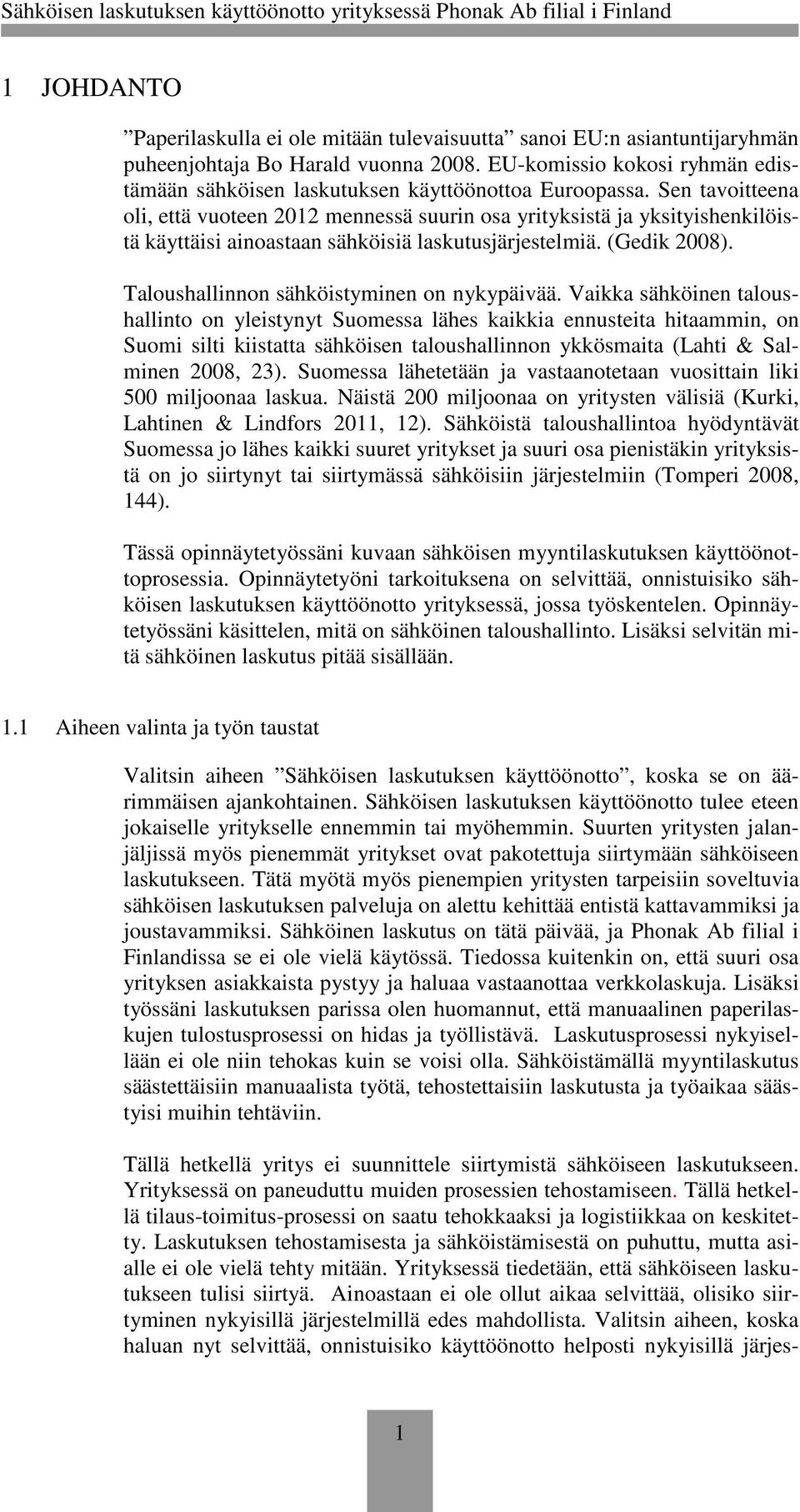 Sähköisen laskutuksen käyttöönotto yrityksessä Phonak Ab filial i Finland

1 JOHDANTO

”Paperilaskulla ei ole mitään tulevaisuutta” sanoi EU:n asiantuntijaryhmän puheenjohtaja Bo Harald vuonna 2008. EU-komissio kokosi ryhmän edistämään sähköisen laskutuksen käyttöönottoa Euroopassa. Sen tavoitteena oli, että vuoteen 2012 mennessä suurin osa yrityksistä ja yksityishenkilöistä käyttäisi ainoastaan sähköisiä laskutusjärjestelmiä. (Gedik 2008).

Taloushallinnon sähköistyminen on nykypäivää. Vaikka sähköinen taloushallinto on yleistynyt Suomessa lähes kaikkia ennusteita hitaammin, on Suomi silti kiistatta sähköisen taloushallinnon ykkösmaita (Lahti & Salminen 2008, 23). Suomessa lähetetään ja vastaanotetaan vuosittain liki 500 miljoonaa laskua. Näistä 200 miljoonaa on yritysten välisiä (Kurki, Lahtinen & Lindfors 2011, 12). Sähköistä taloushallintoa hyödyntävät Suomessa jo lähes kaikki suuret yritykset ja suuri osa pienistäkin yrityksistä on jo siirtynyt tai siirtymässä sähköisiin järjestelmiin (Tomperi 2008, 144).

Tässä opinnäytetyössäni kuvaan sähköisen myyntilaskutuksen käyttöönottoprosessia. Opinnäytetyöni tarkoituksena on selvittää, onnistuisiko sähköisen laskutuksen käyttöönotto yrityksessä, jossa työskentelen. Opinnäytetyössäni käsittelen, mitä on sähköinen taloushallinto. Lisäksi selvitän mitä sähköinen laskutus pitää sisällään.

1.1 Aiheen valinta ja työn taustat

Valitsin aiheen ”Sähköisen laskutuksen käyttöönotto”, koska se on äärimmäisen ajankohtainen. Sähköisen laskutuksen käyttöönotto tulee eteen jokaiselle yritykselle ennemmin tai myöhemmin. Suurten yritysten jalanjäljissä myös pienemmät yritykset ovat pakotettuja siirtymään sähköiseen laskutukseen. Tätä myötä myös pienempien yritysten tarpeisiin soveltuvia sähköisen laskutuksen palveluja on alettu kehittää entistä kattavammiksi ja joustavammiksi. Sähköinen laskutus on tätä päivää, ja Phonak Ab filial i Finlandissa se ei ole vielä käytössä. Tiedossa kuitenkin on, että suuri osa yrityksen asiakkaista pystyy ja haluaa vastaanottaa verkkolaskuja. Lisäksi työssäni laskutuksen parissa olen huomannut, että manuaalinen paperilaskujen tulostusprosessi on hidas ja työllistävä. Laskutusprosessi nykyisellään ei ole niin tehokas kuin se voisi olla. Sähköistämällä myyntilaskutus säästettäisiin manuaalista työtä, tehostettaisiin laskutusta ja työaikaa säästyisi muihin tehtäviin.

Tällä hetkellä yritys ei suunnittele siirtymistä sähköiseen laskutukseen. Yrityksessä on paneuduttu muiden prosessien tehostamiseen. Tällä hetkellä tilaus-toimitus-prosessi on saatu tehokkaaksi ja logistiikkaa on keskitetty. Laskutuksen tehostamisesta ja sähköistämisestä on puhuttu, mutta asialle ei ole vielä tehty mitään. Yrityksessä tiedetään, että sähköiseen laskutukseen tulisi siirtyä. Ainoastaan ei ole ollut aikaa selvittää, olisiko siirtyminen nykyisillä järjestelmillä edes mahdollista. Valitsin aiheen, koska haluan nyt selvittää, onnistuisiko käyttöönotto helposti nykyisillä järjes-

1